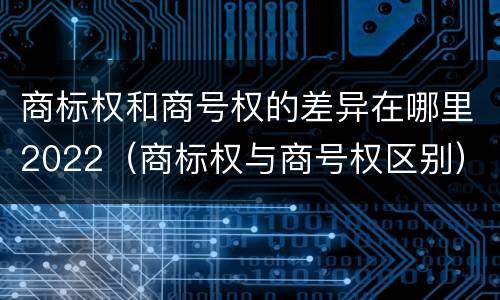 商标权和商号权的差异在哪里2022（商标权与商号权区别）